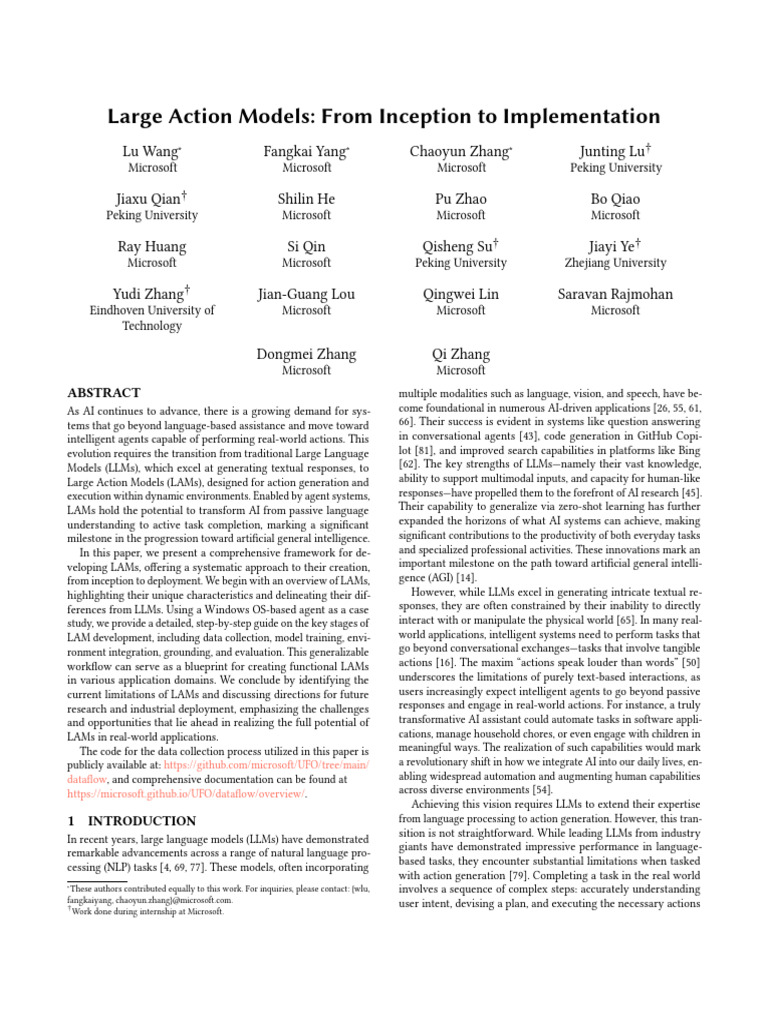 Large Action Models: From Inception to Implementation

Lu Wang*
Microsoft

Fangkai Yang*
Microsoft

Chaoyun Zhang*
Microsoft

Junting Lu†
Peking University

Jiaxu Qian†
Peking University

Shilin He
Microsoft

Pu Zhao
Microsoft

Bo Qiao
Microsoft

Ray Huang
Microsoft

Si Qin
Microsoft

Qisheng Su†
Peking University

Jiayi Ye†
Zhejiang University

Yudi Zhang†
Eindhoven University of Technology

Jian-Guang Lou
Microsoft

Qingwei Lin
Microsoft

Saravan Rajmohan
Microsoft

Dongmei Zhang
Microsoft

Qi Zhang
Microsoft

ABSTRACT

As AI continues to advance, there is a growing demand for systems that go beyond language-based assistance and move toward intelligent agents capable of performing real-world actions. This evolution requires the transition from traditional Large Language Models (LLMs), which excel at generating textual responses, to Large Action Models (LAMs), designed for action generation and execution within dynamic environments. Enabled by agent systems, LAMs hold the potential to transform AI from passive language understanding to active task completion, marking a significant milestone in the progression toward artificial general intelligence.

In this paper, we present a comprehensive framework for developing LAMs, offering a systematic approach to their creation, from inception to deployment. We begin with an overview of LAMs, highlighting their unique characteristics and delineating their differences from LLMs. Using a Windows OS-based agent as a case study, we provide a detailed, step-by-step guide on the key stages of LAM development, including data collection, model training, environment integration, grounding, and evaluation. This generalizable workflow can serve as a blueprint for creating functional LAMs in various application domains. We conclude by identifying the current limitations of LAMs and discussing directions for future research and industrial deployment, emphasizing the challenges and opportunities that lie ahead in realizing the full potential of LAMs in real-world applications.

The code for the data collection process utilized in this paper is publicly available at: https://github.com/microsoft/UFO/tree/main/dataflow, and comprehensive documentation can be found at https://microsoft.github.io/UFO/dataflow/overview/.

1 INTRODUCTION

In recent years, large language models (LLMs) have demonstrated remarkable advancements across a range of natural language processing (NLP) tasks [4, 69, 77]. These models, often incorporating

*These authors contributed equally to this work. For inquiries, please contact: {wlu, fangkaiyang, chaoyun.zhang}@microsoft.com.
†Work done during internship at Microsoft.

multiple modalities such as language, vision, and speech, have become foundational in numerous AI-driven applications [26, 55, 61, 66]. Their success is evident in systems like question answering in conversational agents [43], code generation in GitHub Copilot [81], and improved search capabilities in platforms like Bing [62]. The key strengths of LLMs—namely their vast knowledge, ability to support multimodal inputs, and capacity for human-like responses—have propelled them to the forefront of AI research [45]. Their capability to generalize via zero-shot learning has further expanded the horizons of what AI systems can achieve, making significant contributions to the productivity of both everyday tasks and specialized professional activities. These innovations mark an important milestone on the path toward artificial general intelligence (AGI) [14].

However, while LLMs excel in generating intricate textual responses, they are often constrained by their inability to directly interact with or manipulate the physical world [65]. In many real-world applications, intelligent systems need to perform tasks that go beyond conversational exchanges—tasks that involve tangible actions [16]. The maxim "actions speak louder than words" [50] underscores the limitations of purely text-based interactions, as users increasingly expect intelligent agents to go beyond passive responses and engage in real-world actions. For instance, a truly transformative AI assistant could automate tasks in software applications, manage household chores, or even engage with children in meaningful ways. The realization of such capabilities would mark a revolutionary shift in how we integrate AI into our daily lives, enabling widespread automation and augmenting human capabilities across diverse environments [54].

Achieving this vision requires LLMs to extend their expertise from language processing to action generation. However, this transition is not straightforward. While leading LLMs from industry giants have demonstrated impressive performance in language-based tasks, they encounter substantial limitations when tasked with action generation [79]. Completing a task in the real world involves a sequence of complex steps: accurately understanding user intent, devising a plan, and executing the necessary actions